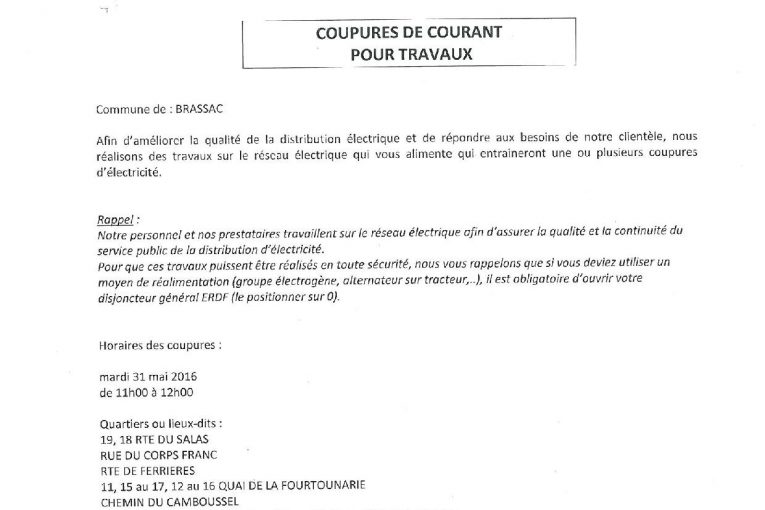 COUPURES DE COURANT
POUR TRAVAUX

Commune de : BRASSAC

Afin d'améliorer la qualité de la distribution électrique et de répondre aux besoins de notre clientèle, nous réalisons des travaux sur le réseau électrique qui vous alimente qui entraineront une ou plusieurs coupures d'électricité.

Rappel :
Notre personnel et nos prestataires travaillent sur le réseau électrique afin d'assurer la qualité et la continuité du service public de la distribution d'électricité.
Pour que ces travaux puissent être réalisés en toute sécurité, nous vous rappelons que si vous deviez utiliser un moyen de réalimentation (groupe électrogène, alternateur sur tracteur,..), il est obligatoire d'ouvrir votre disjoncteur général ERDF (le positionner sur 0).

Horaires des coupures :

mardi 31 mai 2016
de 11h00 à 12h00

Quartiers ou lieux-dits :
19, 18 RTE DU SALAS
RUE DU CORPS FRANC
RTE DE FERRIERES
11, 15 au 17, 12 au 16 QUAI DE LA FOURTOUNARIE
CHEMIN DU CAMBOUSSEL